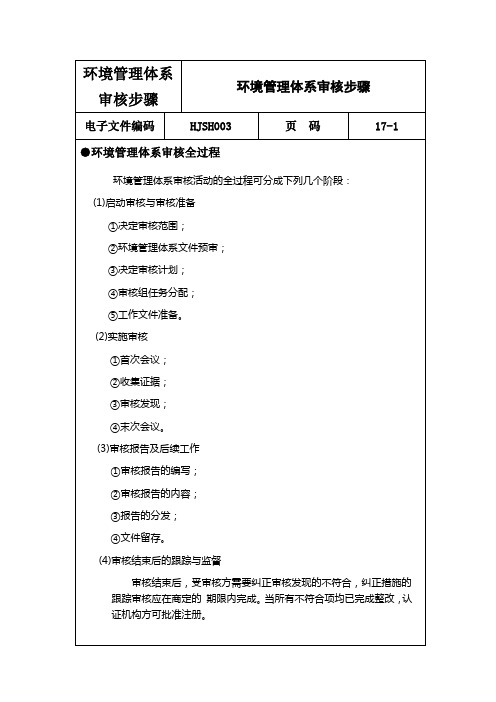 | 环境管理体系审核步骤 | 环境管理体系审核步骤 | | |
|---|---|---|---|
| 电子文件编码 | HJSH003 | 页　码 | 17-1 |

●环境管理体系审核全过程

环境管理体系审核活动的全过程可分成下列几个阶段：

(1)启动审核与审核准备

①决定审核范围；

②环境管理体系文件预审；

③决定审核计划；

④审核组任务分配；

⑤工作文件准备。

(2)实施审核

①首次会议；

②收集证据；

③审核发现；

④末次会议。

(3)审核报告及后续工作

①审核报告的编写；

②审核报告的内容；

③报告的分发；

④文件留存。

(4)审核结束后的跟踪与监督

审核结束后，受审核方需要纠正审核发现的不符合，纠正措施的跟踪审核应在商定的 期限内完成。当所有不符合项均已完成整改，认证机构方可批准注册。